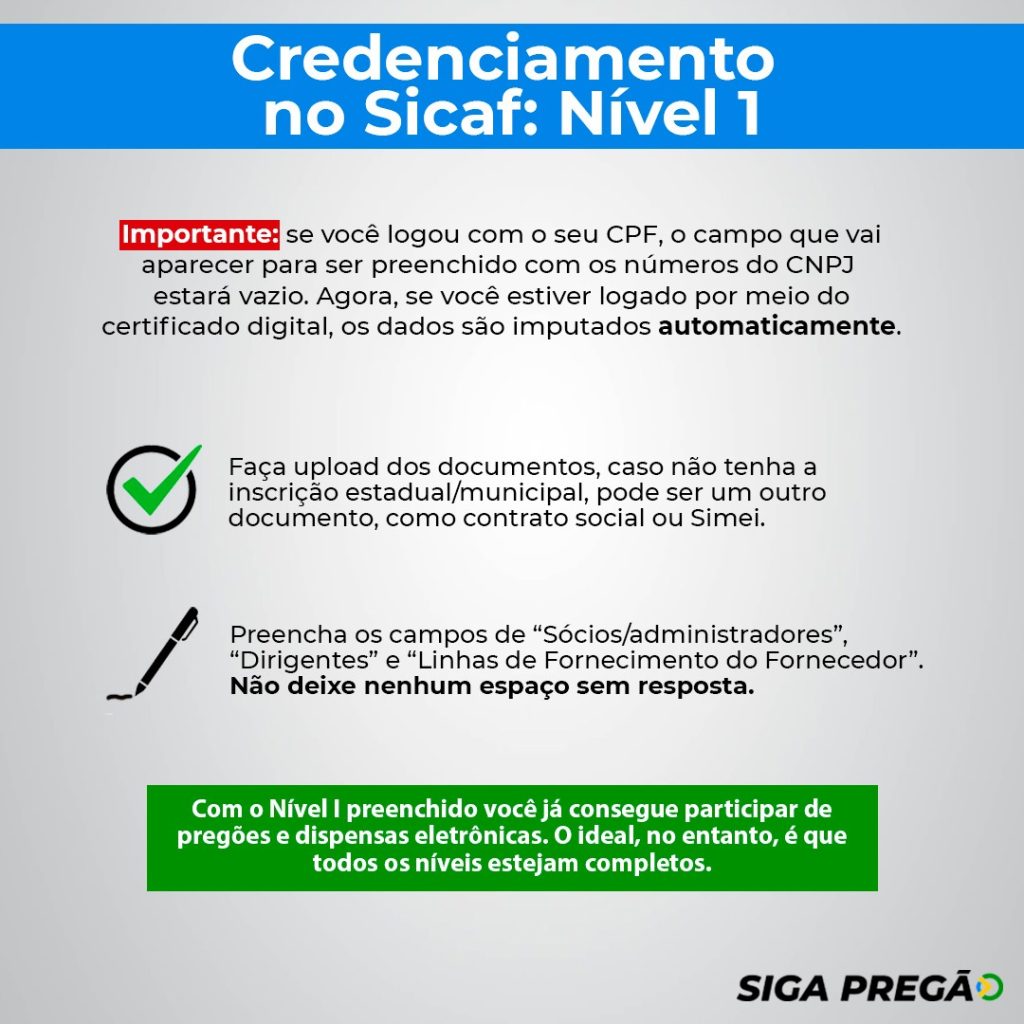 Credenciamento no Sicaf: Nível 1

Importante: se você logou com o seu CPF, o campo que vai aparecer para ser preenchido com os números do CNPJ estará vazio. Agora, se você estiver logado por meio do certificado digital, os dados são imputados automaticamente.

Faça upload dos documentos, caso não tenha a inscrição estadual/municipal, pode ser um outro documento, como contrato social ou Simei.

Preencha os campos de “Sócios/administradores”, “Dirigentes” e “Linhas de Fornecimento do Fornecedor”. Não deixe nenhum espaço sem resposta.

Com o Nível I preenchido você já consegue participar de pregões e dispensas eletrônicas. O ideal, no entanto, é que todos os níveis estejam completos.

SIGA PREGÃO